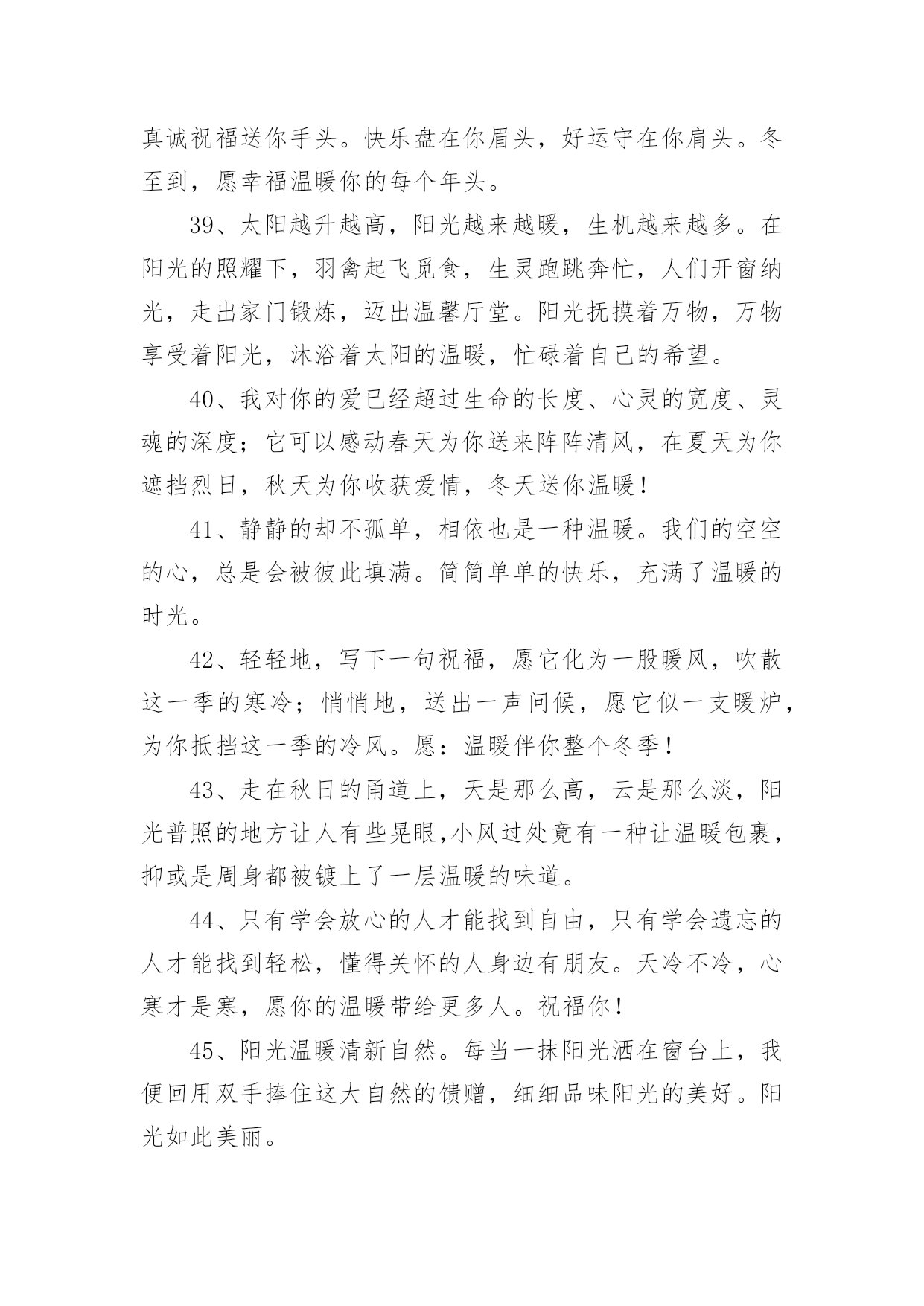 真诚祝福送你手头。快乐盘在你眉头，好运守在你肩头。冬至到，愿幸福温暖你的每个年头。

39、太阳越升越高，阳光越来越暖，生机越来越多。在阳光的照耀下，羽禽起飞觅食，生灵跑跳奔忙，人们开窗纳光，走出家门锻炼，迈出温馨厅堂。阳光抚摸着万物，万物享受着阳光，沐浴着太阳的温暖，忙碌着自己的希望。

40、我对你的爱已经超过生命的长度、心灵的宽度、灵魂的深度；它可以感动春天为你送来阵阵清风，在夏天为你遮挡烈日，秋天为你收获爱情，冬天送你温暖！

41、静静的却不孤单，相依也是一种温暖。我们的空空的心，总是会被彼此填满。简简单单的快乐，充满了温暖的时光。

42、轻轻地，写下一句祝福，愿它化为一股暖风，吹散这一季的寒冷；悄悄地，送出一声问候，愿它似一支暖炉，为你抵挡这一季的冷风。愿：温暖伴你整个冬季！

43、走在秋日的甬道上，天是那么高，云是那么淡，阳光普照的地方让人有些晃眼,小风过处竟有一种让温暖包裹，抑或是周身都被镀上了一层温暖的味道。

44、只有学会放心的人才能找到自由，只有学会遗忘的人才能找到轻松，懂得关怀的人身边有朋友。天冷不冷，心寒才是寒，愿你的温暖带给更多人。祝福你！

45、阳光温暖清新自然。每当一抹阳光洒在窗台上，我便回用双手捧住这大自然的馈赠，细细品味阳光的美好。阳光如此美丽。